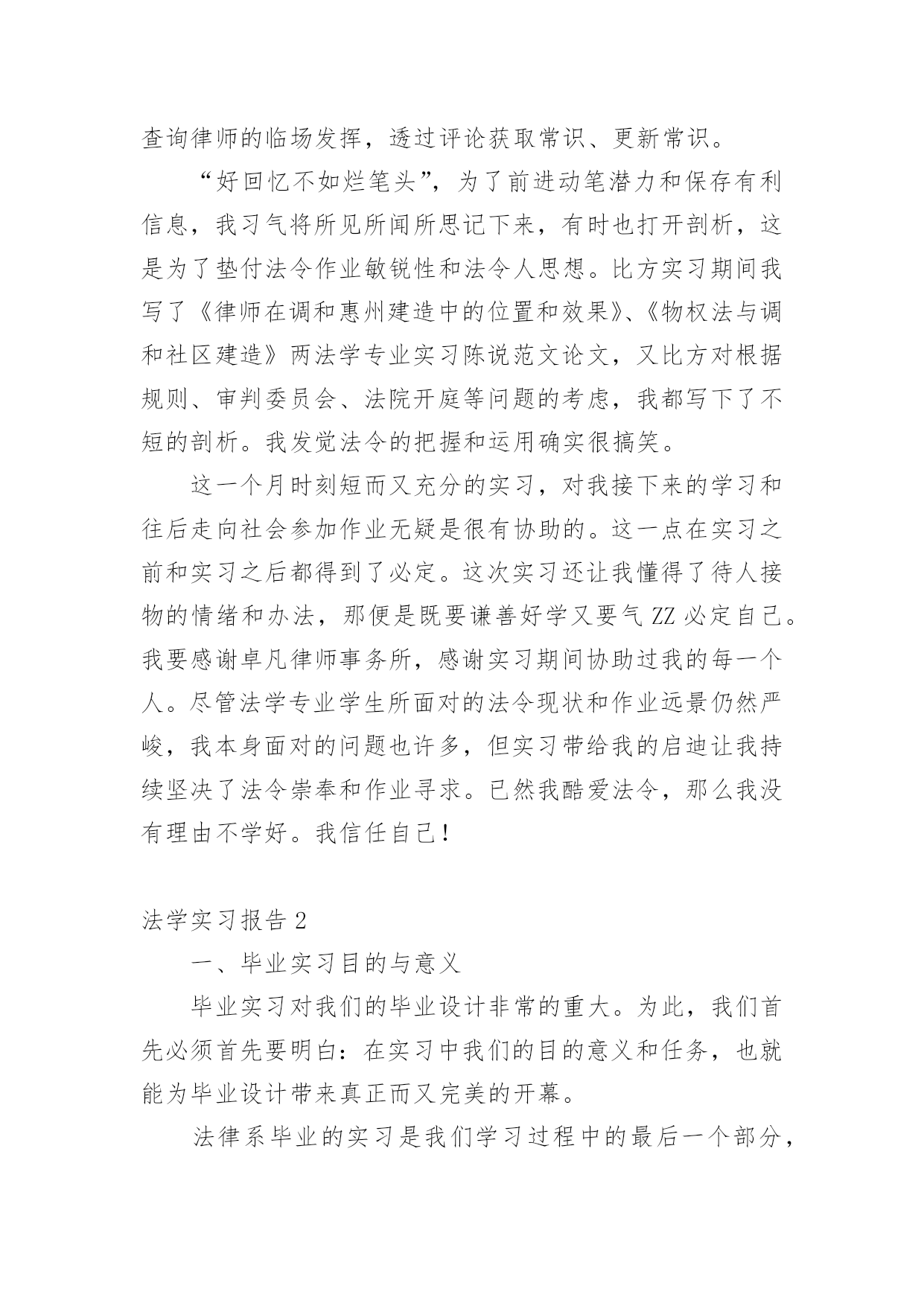 查询律师的临场发挥，透过评论获取常识、更新常识。

“好回忆不如烂笔头”，为了前进动笔潜力和保存有利信息，我习气将所见所闻所思记下来，有时也打开剖析，这是为了垫付法令作业敏锐性和法令人思想。比方实习期间我写了《律师在调和惠州建造中的位置和效果》、《物权法与调和社区建造》两法学专业实习陈说范文论文，又比方对根据规则、审判委员会、法院开庭等问题的考虑，我都写下了不短的剖析。我发觉法令的把握和运用确实很搞笑。

这一个月时刻短而又充分的实习，对我接下来的学习和往后走向社会参加作业无疑是很有协助的。这一点在实习之前和实习之后都得到了必定。这次实习还让我懂得了待人接物的情绪和办法，那便是既要谦善好学又要气ZZ必定自己。我要感谢卓凡律师事务所，感谢实习期间协助过我的每一个人。尽管法学专业学生所面对的法令现状和作业远景仍然严峻，我本身面对的问题也许多，但实习带给我的启迪让我持续坚决了法令崇奉和作业寻求。已然我酷爱法令，那么我没有理由不学好。我信任自己！

法学实习报告2

一、毕业实习目的与意义

毕业实习对我们的毕业设计非常的重大。为此，我们首先必须首先要明白：在实习中我们的目的意义和任务，也就能为毕业设计带来真正而又完美的开幕。

法律系毕业的实习是我们学习过程中的最后一个部分，